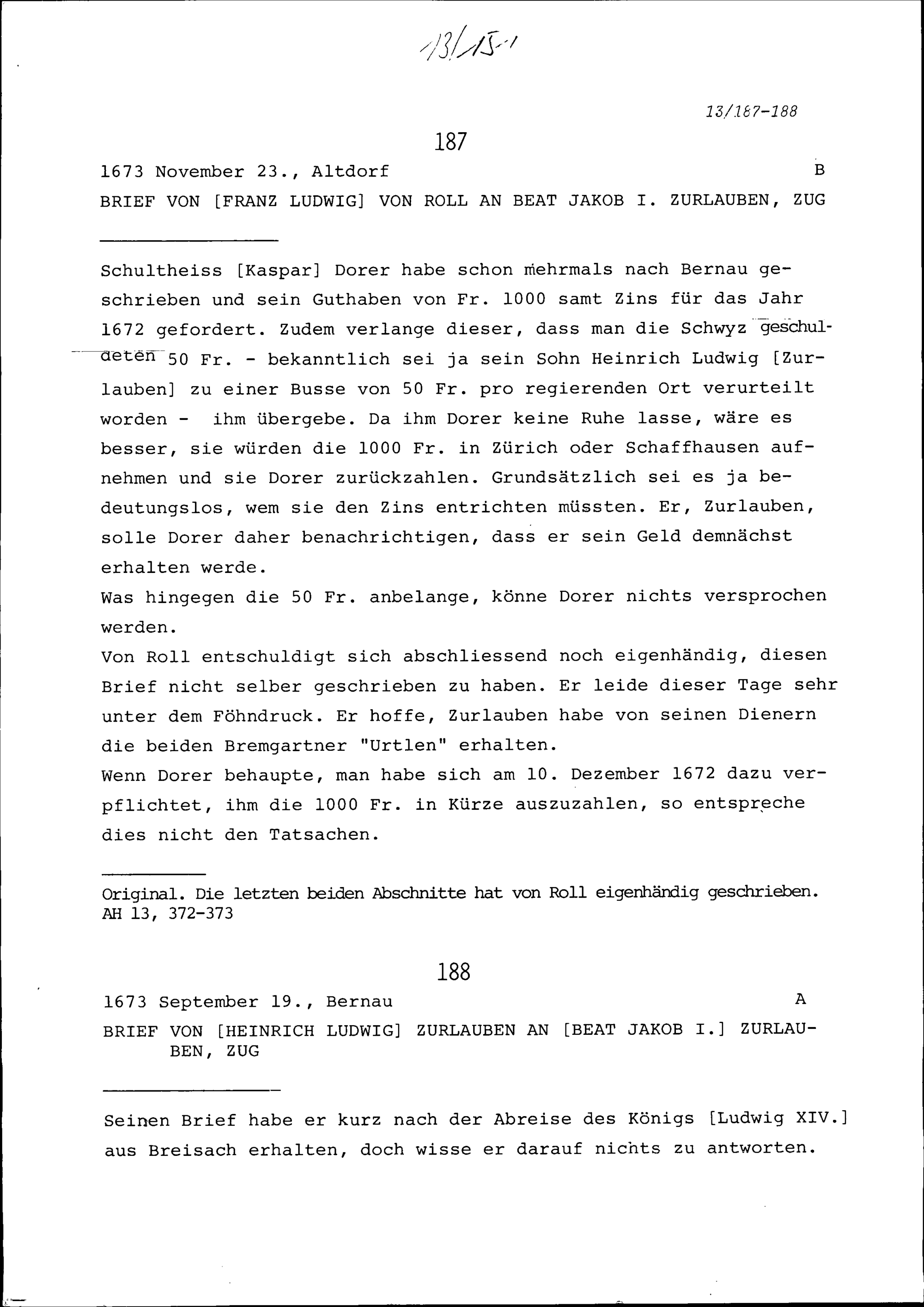 13/15-1

13/187-188

187

1673 November 23., Altdorf B

BRIEF VON [FRANZ LUDWIG] VON ROLL AN BEAT JAKOB I. ZURLAUBEN, ZUG

Schultheiss [Kaspar] Dorer habe schon mehrmals nach Bernau geschrieben und sein Guthaben von Fr. 1000 samt Zins für das Jahr 1672 gefordert. Zudem verlange dieser, dass man die Schwyz geschuldeten 50 Fr. - bekanntlich sei ja sein Sohn Heinrich Ludwig [Zurlauben] zu einer Busse von 50 Fr. pro regierenden Ort verurteilt worden - ihm übergebe. Da ihm Dorer keine Ruhe lasse, wäre es besser, sie würden die 1000 Fr. in Zürich oder Schaffhausen aufnehmen und sie Dorer zurückzahlen. Grundsätzlich sei es ja bedeutungslos, wem sie den Zins entrichten müssten. Er, Zurlauben, solle Dorer daher benachrichtigen, dass er sein Geld demnächst erhalten werde.
Was hingegen die 50 Fr. anbelange, könne Dorer nichts versprochen werden.
Von Roll entschuldigt sich abschliessend noch eigenhändig, diesen Brief nicht selber geschrieben zu haben. Er leide dieser Tage sehr unter dem Föhndruck. Er hoffe, Zurlauben habe von seinen Dienern die beiden Bremgartner "Urtlen" erhalten.
Wenn Dorer behaupte, man habe sich am 10. Dezember 1672 dazu verpflichtet, ihm die 1000 Fr. in Kürze auszuzahlen, so entspreche dies nicht den Tatsachen.

Original. Die letzten beiden Abschnitte hat von Roll eigenhändig geschrieben.
AH 13, 372-373

188

1673 September 19., Bernau A

BRIEF VON [HEINRICH LUDWIG] ZURLAUBEN AN [BEAT JAKOB I.] ZURLAUBEN, ZUG

Seinen Brief habe er kurz nach der Abreise des Königs [Ludwig XIV.] aus Breisach erhalten, doch wisse er darauf nichts zu antworten.